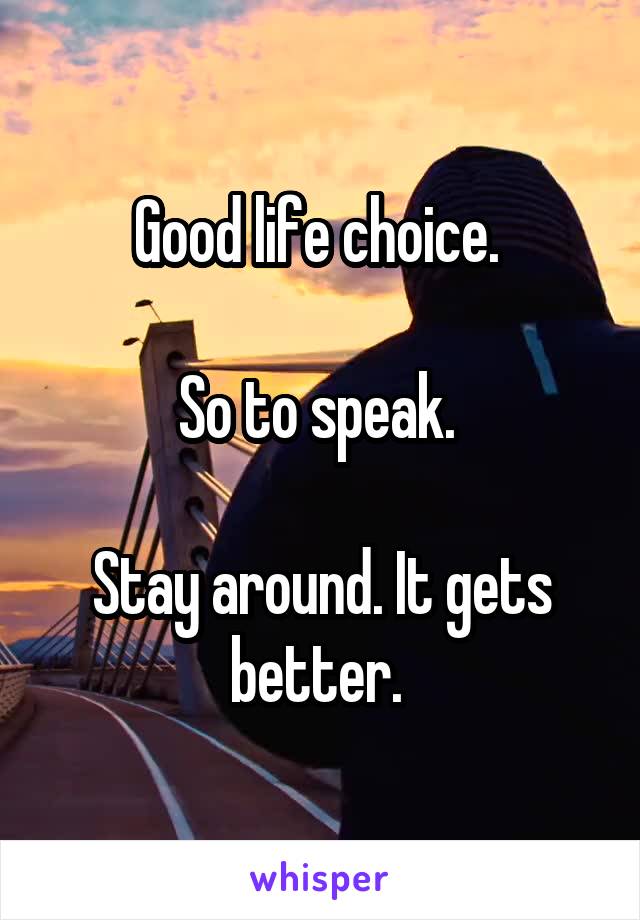 Good life choice.

So to speak.

Stay around. It gets better.

whisper